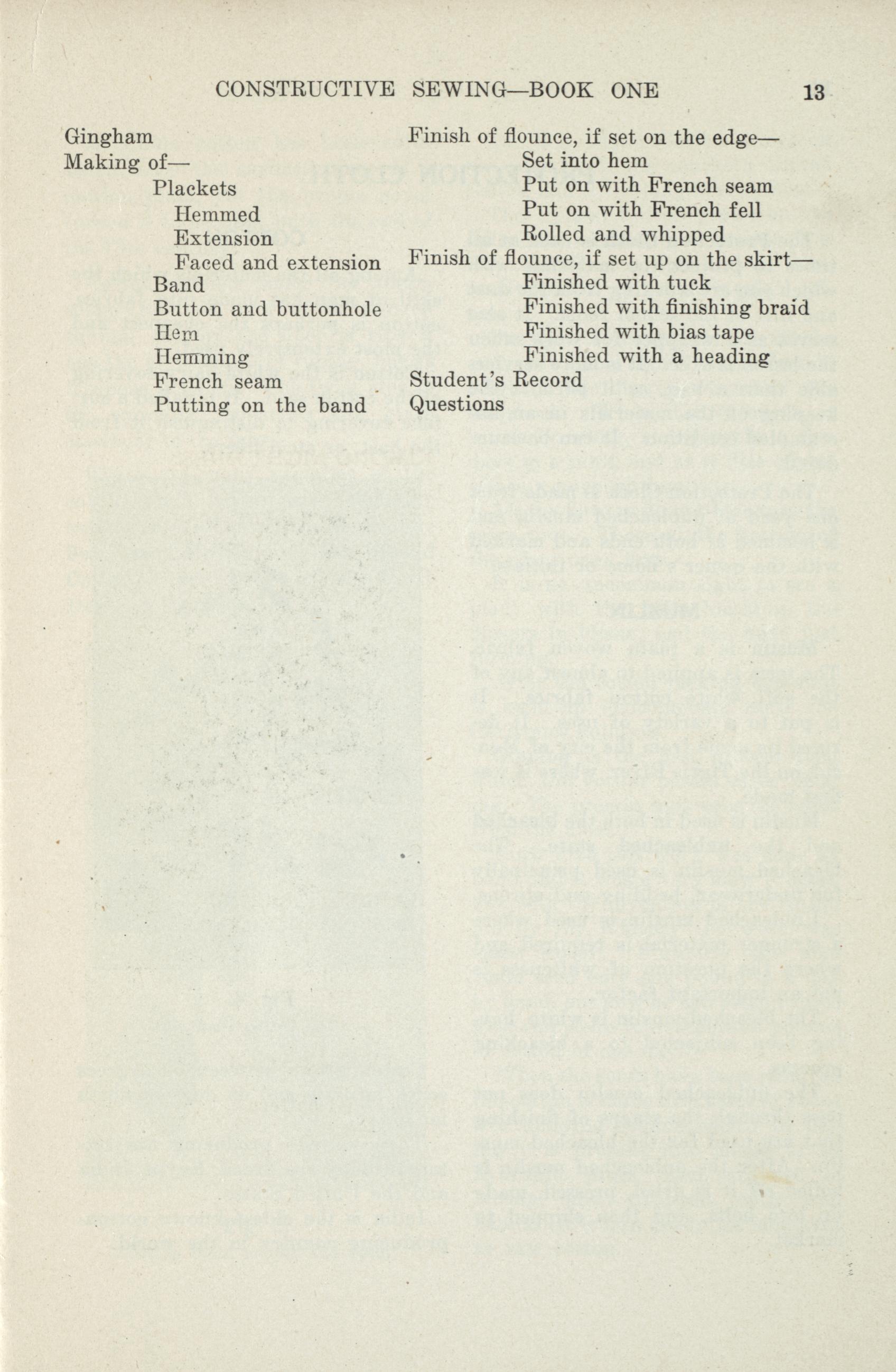 CONSTRUCTIVE SEWING—BOOK ONE 13

Gingham
Making of—
Plackets
Hemmed
Extension
Faced and extension
Band
Button and buttonhole
Hem
Hemming
French seam
Putting on the band

Finish of flounce, if set on the edge—
Set into hem
Put on with French seam
Put on with French fell
Rolled and whipped
Finish of flounce, if set up on the skirt—
Finished with tuck
Finished with finishing braid
Finished with bias tape
Finished with a heading
Student's Record
Questions